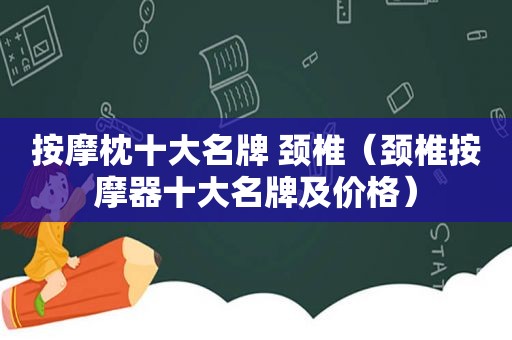 按摩枕十大名牌 颈椎（颈椎按摩器十大名牌及价格）

STAT